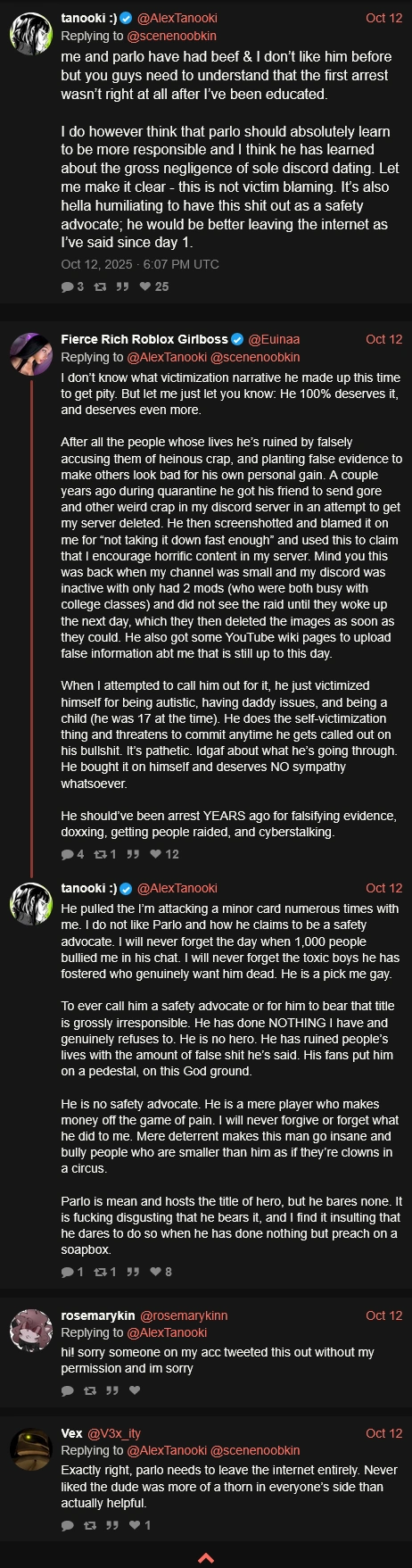 tanooki :) @AlexTanooki Oct 12
Replying to @scenenoobkin
me and parlo have had beef & I don't like him before but you guys need to understand that the first arrest wasn't right at all after I've been educated.

I do however think that parlo should absolutely learn to be more responsible and I think he has learned about the gross negligence of sole discord dating. Let me make it clear - this is not victim blaming. It's also hella humiliating to have this shit out as a safety advocate; he would be better leaving the internet as I've said since day 1.

Oct 12, 2025 · 6:07 PM UTC
3 25

Fierce Rich Roblox Girlboss @Euinaa Oct 12
Replying to @AlexTanooki @scenenoobkin
I don't know what victimization narrative he made up this time to get pity. But let me just let you know: He 100% deserves it, and deserves even more.

After all the people whose lives he's ruined by falsely accusing them of heinous crap, and planting false evidence to make others look bad for his own personal gain. A couple years ago during quarantine he got his friend to send gore and other weird crap in my discord server in an attempt to get my server deleted. He then screenshotted and blamed it on me for "not taking it down fast enough" and used this to claim that I encourage horrific content in my server. Mind you this was back when my channel was small and my discord was inactive with only had 2 mods (who were both busy with college classes) and did not see the raid until they woke up the next day, which they then deleted the images as soon as they could. He also got some YouTube wiki pages to upload false information abt me that is still up to this day.

When I attempted to call him out for it, he just victimized himself for being autistic, having daddy issues, and being a child (he was 17 at the time). He does the self-victimization thing and threatens to commit anytime he gets called out on his bullshit. It's pathetic. Idgaf about what he's going through. He bought it on himself and deserves NO sympathy whatsoever.

He should've been arrest YEARS ago for falsifying evidence, doxxing, getting people raided, and cyberstalking.
4 1 12

tanooki :) @AlexTanooki Oct 12
He pulled the I'm attacking a minor card numerous times with me. I do not like Parlo and how he claims to be a safety advocate. I will never forget the day when 1,000 people bullied me in his chat. I will never forget the toxic boys he has fostered who genuinely want him dead. He is a pick me gay.

To ever call him a safety advocate or for him to bear that title is grossly irresponsible. He has done NOTHING I have and genuinely refuses to. He is no hero. He has ruined people's lives with the amount of false shit he's said. His fans put him on a pedestal, on this God ground.

He is no safety advocate. He is a mere player who makes money off the game of pain. I will never forgive or forget what he did to me. Mere deterrent makes this man go insane and bully people who are smaller than him as if they're clowns in a circus.

Parlo is mean and hosts the title of hero, but he bares none. It is fucking disgusting that he bears it, and I find it insulting that he dares to do so when he has done nothing but preach on a soapbox.
1 1 8

rosemarykin @rosemarykinn Oct 12
Replying to @AlexTanooki
hi! sorry someone on my acc tweeted this out without my permission and im sorry

Vex @V3x_ity Oct 12
Replying to @AlexTanooki @scenenoobkin
Exactly right, parlo needs to leave the internet entirely. Never liked the dude was more of a thorn in everyone's side than actually helpful.
1